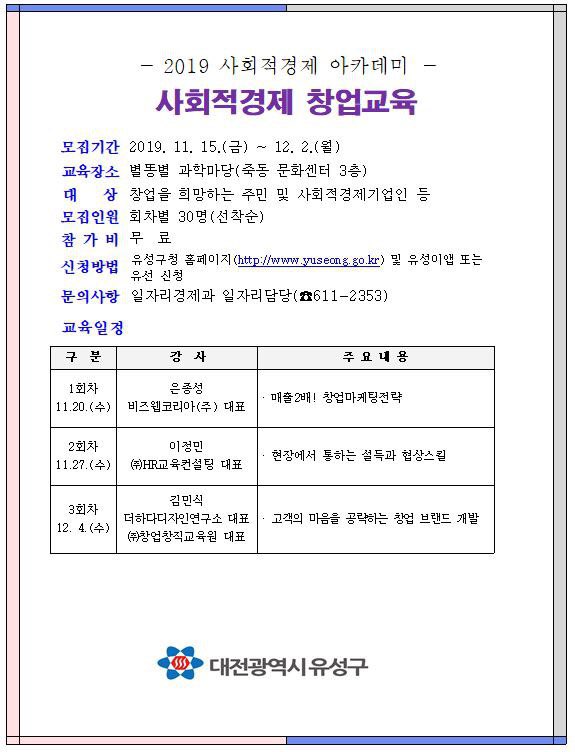 - 2019 사회적경제 아카데미 -

사회적경제 창업교육

모집기간 2019. 11. 15.(금) ~ 12. 2.(월)
교육장소 별똥별 과학마당(죽동 문화센터 3층)
대 상 창업을 희망하는 주민 및 사회적경제기업인 등
모집인원 회차별 30명(선착순)
참 가 비 무 료
신청방법 유성구청 홈페이지(http://www.yuseong.go.kr) 및 유성이앱 또는 유선 신청
문의사항 일자리경제과 일자리담당(☎611-2353)

교육일정

| 구 분 | 강 사 | 주 요 내 용 |
|---|---|---|
| 1회차 11.20.(수) | 은종성 비즈웹코리아(주) 대표 | · 매출2배! 창업마케팅전략 |
| 2회차 11.27.(수) | 이정민 ㈜HR교육컨설팅 대표 | · 현장에서 통하는 설득과 협상스킬 |
| 3회차 12. 4.(수) | 김민식 더하다디자인연구소 대표 ㈜창업창직교육원 대표 | · 고객의 마음을 공략하는 창업 브랜드 개발 |

대전광역시 유성구